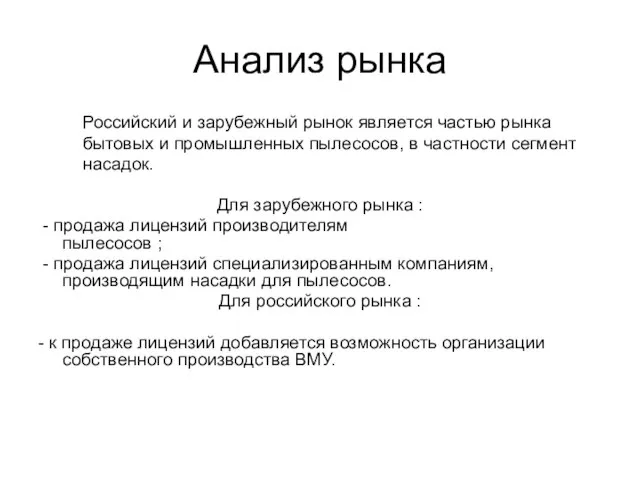 Анализ рынка

Российский и зарубежный рынок является частью рынка бытовых и промышленных пылесосов, в частности сегмент насадок.

Для зарубежного рынка :

- продажа лицензий производителям пылесосов ;

- продажа лицензий специализированным компаниям, производящим насадки для пылесосов.

Для российского рынка :

- к продаже лицензий добавляется возможность организации собственного производства ВМУ.